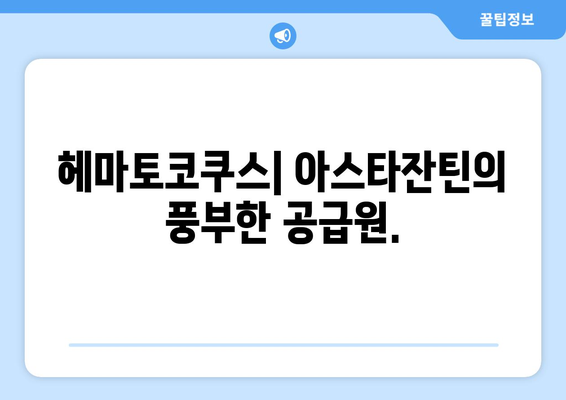 꿀팁정보

헤마토코쿠스| 아스타잔틴의 풍부한 공급원.